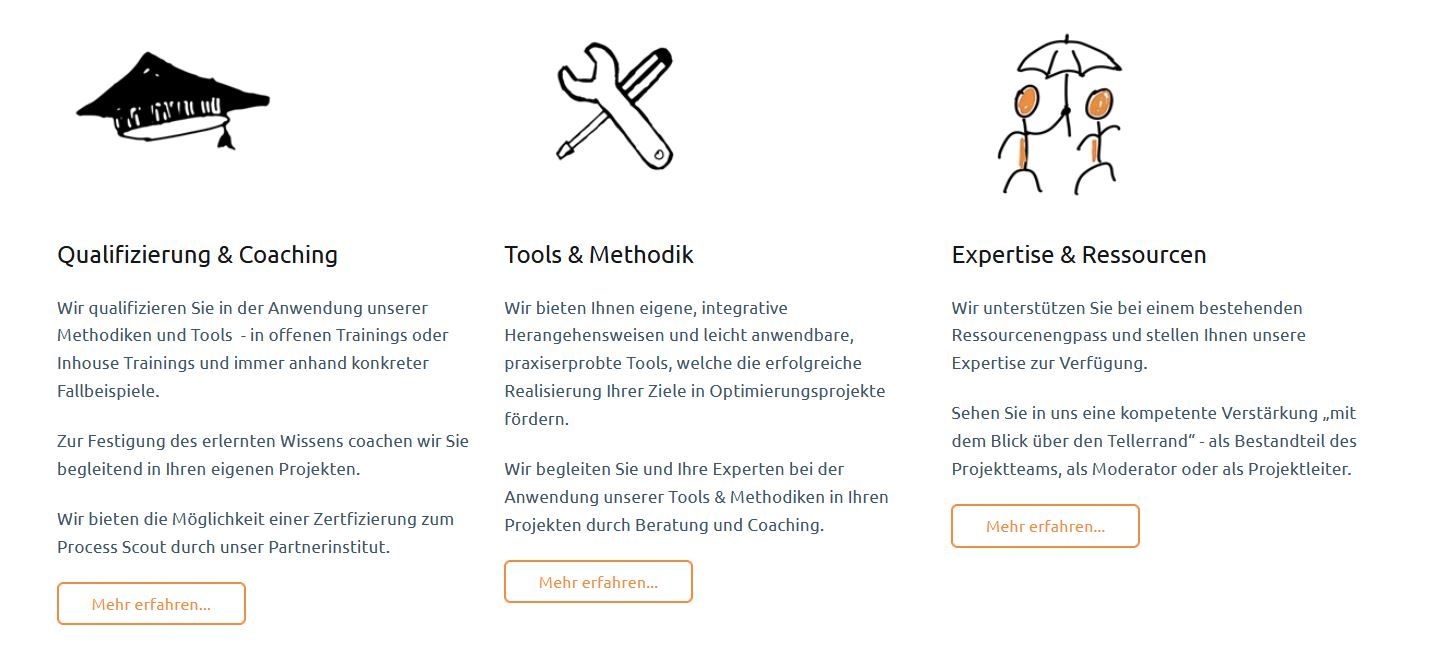 Qualifizierung & Coaching

Wir qualifizieren Sie in der Anwendung unserer Methodiken und Tools - in offenen Trainings oder Inhouse Trainings und immer anhand konkreter Fallbeispiele.

Zur Festigung des erlernten Wissens coachen wir Sie begleitend in Ihren eigenen Projekten.

Wir bieten die Möglichkeit einer Zertfizierung zum Process Scout durch unser Partnerinstitut.

Mehr erfahren...

Tools & Methodik

Wir bieten Ihnen eigene, integrative Herangehensweisen und leicht anwendbare, praxiserprobte Tools, welche die erfolgreiche Realisierung Ihrer Ziele in Optimierungsprojekte fördern.

Wir begleiten Sie und Ihre Experten bei der Anwendung unserer Tools & Methodiken in Ihren Projekten durch Beratung und Coaching.

Mehr erfahren...

Expertise & Ressourcen

Wir unterstützen Sie bei einem bestehenden Ressourcenengpass und stellen Ihnen unsere Expertise zur Verfügung.

Sehen Sie in uns eine kompetente Verstärkung „mit dem Blick über den Tellerrand“ - als Bestandteil des Projektteams, als Moderator oder als Projektleiter.

Mehr erfahren...